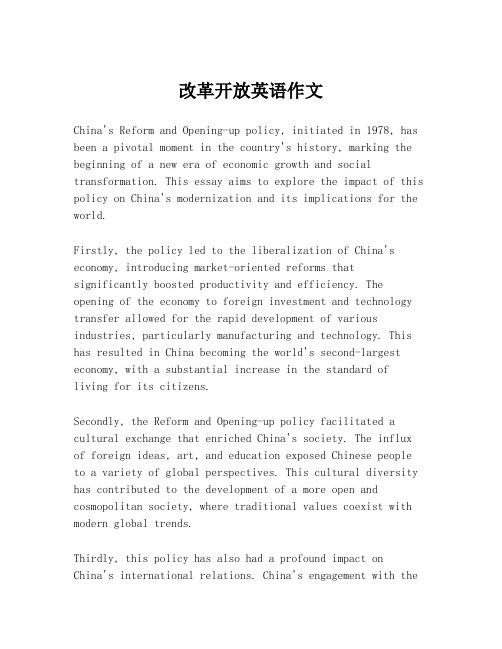 改革开放英语作文

China's Reform and Opening-up policy, initiated in 1978, has been a pivotal moment in the country's history, marking the beginning of a new era of economic growth and social transformation. This essay aims to explore the impact of this policy on China's modernization and its implications for the world.

Firstly, the policy led to the liberalization of China's economy, introducing market-oriented reforms that significantly boosted productivity and efficiency. The opening of the economy to foreign investment and technology transfer allowed for the rapid development of various industries, particularly manufacturing and technology. This has resulted in China becoming the world's second-largest economy, with a substantial increase in the standard of living for its citizens.

Secondly, the Reform and Opening-up policy facilitated a cultural exchange that enriched China's society. The influx of foreign ideas, art, and education exposed Chinese people to a variety of global perspectives. This cultural diversity has contributed to the development of a more open and cosmopolitan society, where traditional values coexist with modern global trends.

Thirdly, this policy has also had a profound impact on China's international relations. China's engagement with the